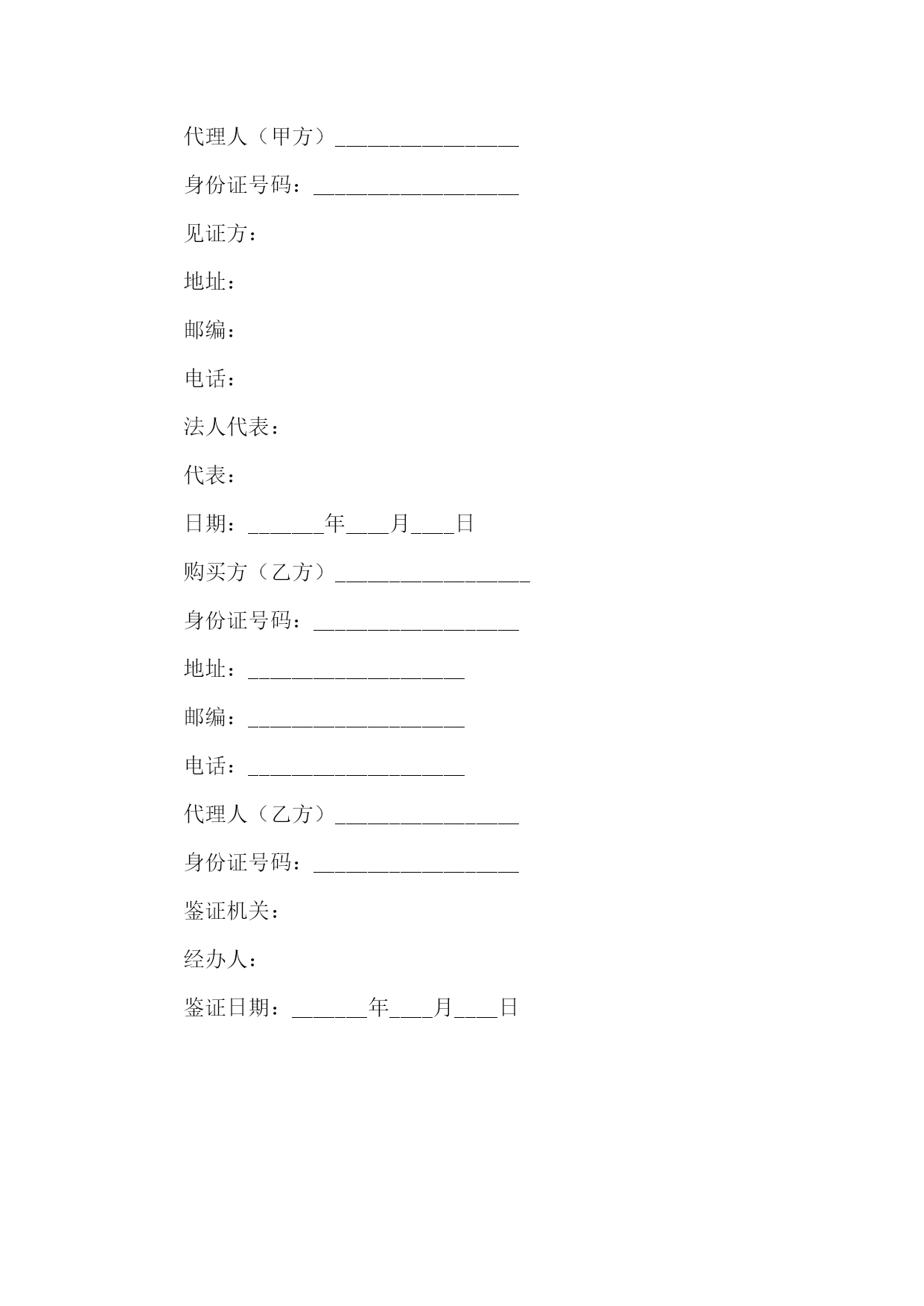 代理人（甲方）_________________

身份证号码：___________________

见证方：

地址：

邮编：

电话：

法人代表：

代表：

日期：_______年____月____日

购买方（乙方）__________________

身份证号码：___________________

地址：____________________

邮编：____________________

电话：____________________

代理人（乙方）_________________

身份证号码：___________________

鉴证机关：

经办人：

鉴证日期：_______年____月____日